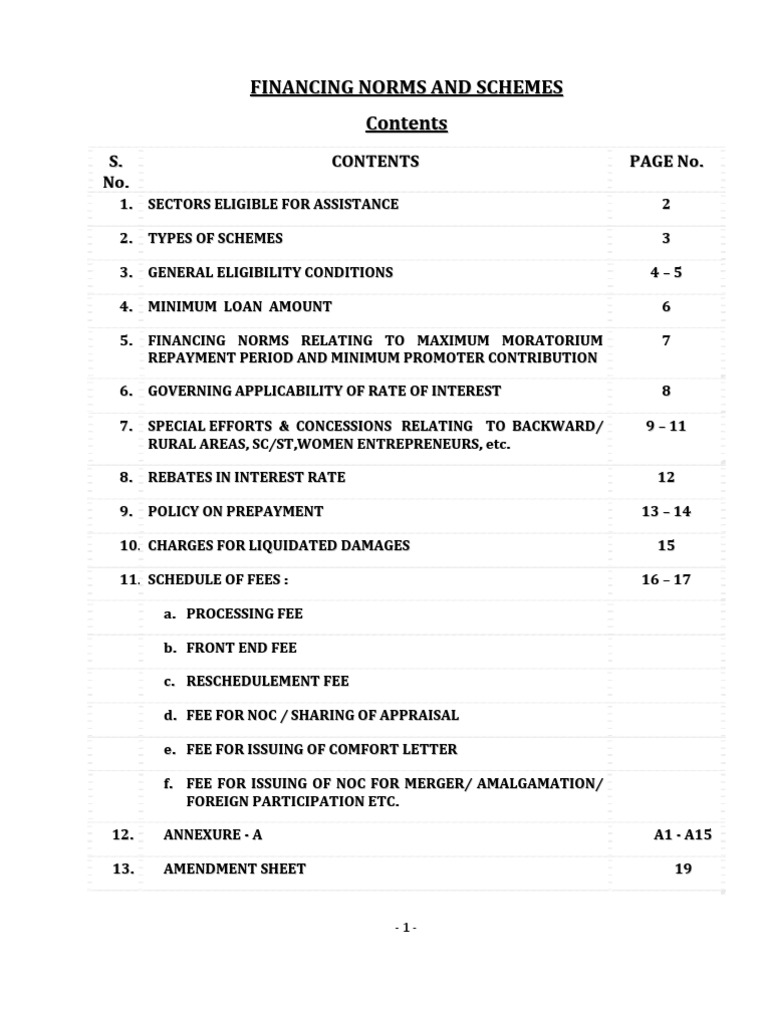 FINANCING NORMS AND SCHEMES

Contents

| S. No. | CONTENTS | PAGE No. |
|---|---|---|
| 1. | SECTORS ELIGIBLE FOR ASSISTANCE | 2 |
| 2. | TYPES OF SCHEMES | 3 |
| 3. | GENERAL ELIGIBILITY CONDITIONS | 4 – 5 |
| 4. | MINIMUM LOAN AMOUNT | 6 |
| 5. | FINANCING NORMS RELATING TO MAXIMUM MORATORIUM REPAYMENT PERIOD AND MINIMUM PROMOTER CONTRIBUTION | 7 |
| 6. | GOVERNING APPLICABILITY OF RATE OF INTEREST | 8 |
| 7. | SPECIAL EFFORTS & CONCESSIONS RELATING TO BACKWARD/ RURAL AREAS, SC/ST,WOMEN ENTREPRENEURS, etc. | 9 – 11 |
| 8. | REBATES IN INTEREST RATE | 12 |
| 9. | POLICY ON PREPAYMENT | 13 – 14 |
| 10. | CHARGES FOR LIQUIDATED DAMAGES | 15 |
| 11. | SCHEDULE OF FEES : | 16 – 17 |
| | a. PROCESSING FEE | |
| | b. FRONT END FEE | |
| | c. RESCHEDULEMENT FEE | |
| | d. FEE FOR NOC / SHARING OF APPRAISAL | |
| | e. FEE FOR ISSUING OF COMFORT LETTER | |
| | f. FEE FOR ISSUING OF NOC FOR MERGER/ AMALGAMATION/ FOREIGN PARTICIPATION ETC. | |
| 12. | ANNEXURE - A | A1 - A15 |
| 13. | AMENDMENT SHEET | 19 |

- 1 -